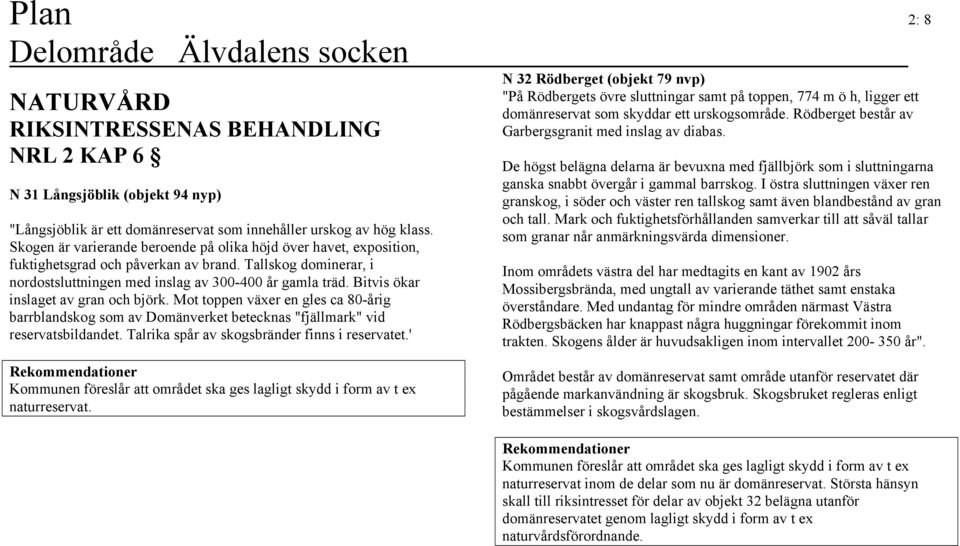 Plan
Delområde Älvdalens socken

2: 8

NATURVÅRD
RIKSINTRESSENAS BEHANDLING
NRL 2 KAP 6 §

N 31 Långsjöblik (objekt 94 nyp)

"Långsjöblik är ett domänreservat som innehåller urskog av hög klass. Skogen är varierande beroende på olika höjd över havet, exposition, fuktighetsgrad och påverkan av brand. Tallskog dominerar, i nordostsluttningen med inslag av 300-400 år gamla träd. Bitvis ökar inslaget av gran och björk. Mot toppen växer en gles ca 80-årig barrblandskog som av Domänverket betecknas "fjällmark" vid reservatsbildandet. Talrika spår av skogsbränder finns i reservatet.'

Rekommendationer
Kommunen föreslår att området ska ges lagligt skydd i form av t ex naturreservat.

N 32 Rödberget (objekt 79 nvp)
"På Rödbergets övre sluttningar samt på toppen, 774 m ö h, ligger ett domänreservat som skyddar ett urskogsområde. Rödberget består av Garbergsgranit med inslag av diabas.

De högst belägna delarna är bevuxna med fjällbjörk som i sluttningarna ganska snabbt övergår i gammal barrskog. I östra sluttningen växer ren granskog, i söder och väster ren tallskog samt även blandbestånd av gran och tall. Mark och fuktighetsförhållanden samverkar till att såväl tallar som granar når anmärkningsvärda dimensioner.

Inom områdets västra del har medtagits en kant av 1902 års Mossibergsbrända, med ungtall av varierande täthet samt enstaka överståndare. Med undantag för mindre områden närmast Västra Rödbergsbäcken har knappast några huggningar förekommit inom trakten. Skogens ålder är huvudsakligen inom intervallet 200- 350 år".

Området består av domänreservat samt område utanför reservatet där pågående markanvändning är skogsbruk. Skogsbruket regleras enligt bestämmelser i skogsvårdslagen.

Rekommendationer
Kommunen föreslår att området ska ges lagligt skydd i form av t ex naturreservat inom de delar som nu är domänreservat. Största hänsyn skall till riksintresset för delar av objekt 32 belägna utanför domänreservatet genom lagligt skydd i form av t ex naturvårdsförordnande.